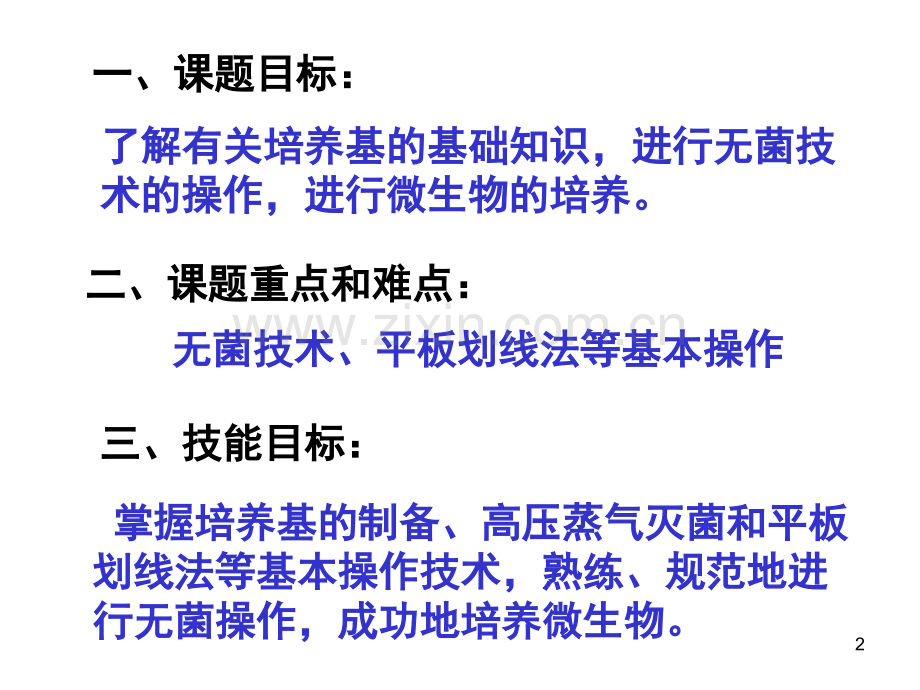 一、课题目标：

了解有关培养基的基础知识，进行无菌技术的操作，进行微生物的培养。

二、课题重点和难点：

无菌技术、平板划线法等基本操作

三、技能目标：

掌握培养基的制备、高压蒸气灭菌和平板划线法等基本操作技术，熟练、规范地进行无菌操作，成功地培养微生物。

2

www.zixin.com.cn